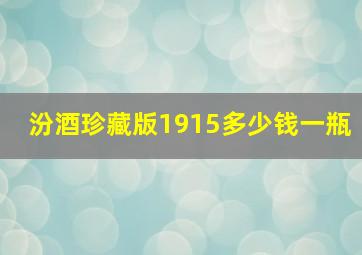 汾酒珍藏版1915多少钱一瓶